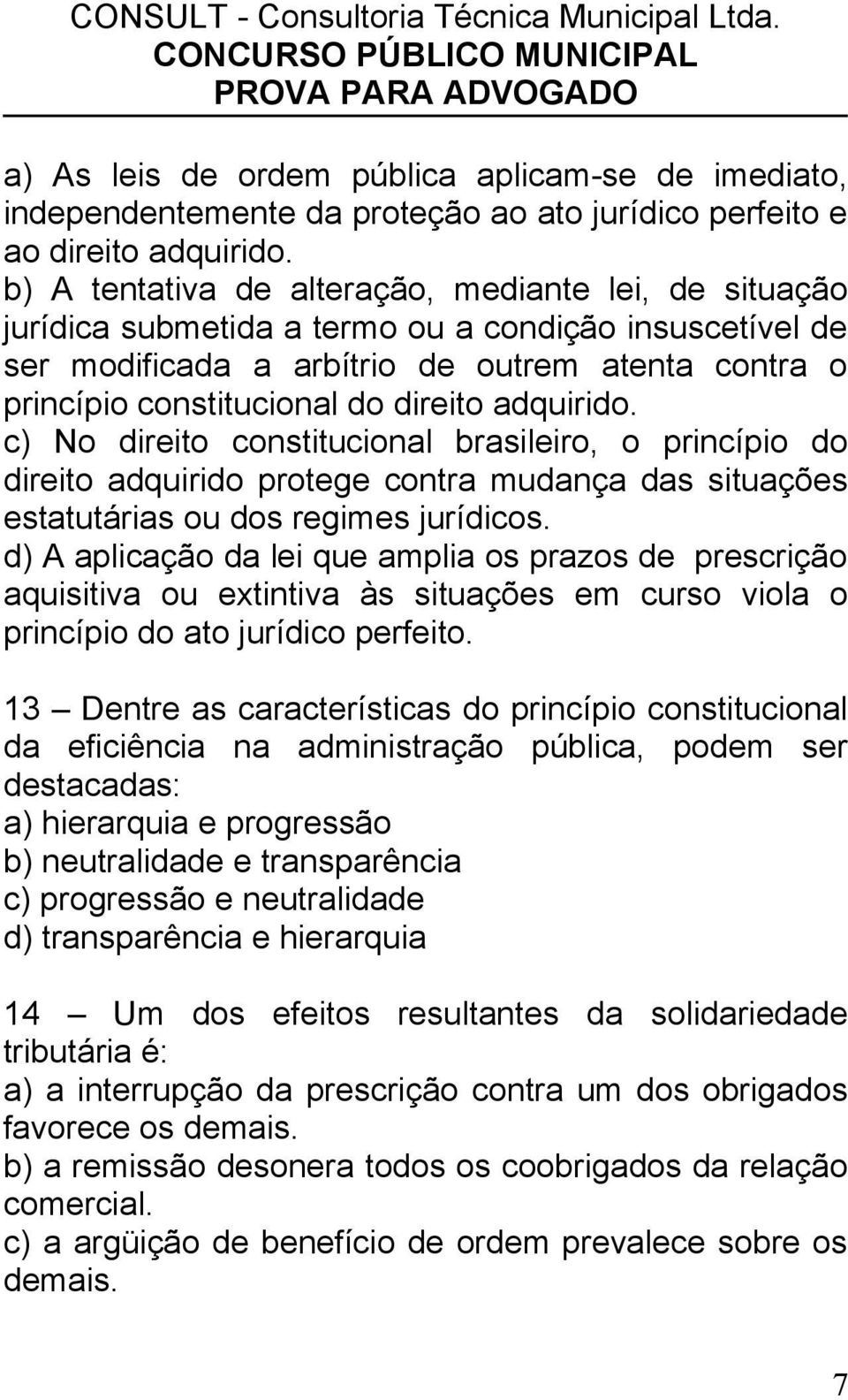 CONSULT - Consultoria Técnica Municipal Ltda.
CONCURSO PÚBLICO MUNICIPAL
PROVA PARA ADVOGADO

a) As leis de ordem pública aplicam-se de imediato, independentemente da proteção ao ato jurídico perfeito e ao direito adquirido.
b) A tentativa de alteração, mediante lei, de situação jurídica submetida a termo ou a condição insuscetível de ser modificada a arbítrio de outrem atenta contra o princípio constitucional do direito adquirido.
c) No direito constitucional brasileiro, o princípio do direito adquirido protege contra mudança das situações estatutárias ou dos regimes jurídicos.
d) A aplicação da lei que amplia os prazos de prescrição aquisitiva ou extintiva às situações em curso viola o princípio do ato jurídico perfeito.

13 — Dentre as características do princípio constitucional da eficiência na administração pública, podem ser destacadas:
a) hierarquia e progressão
b) neutralidade e transparência
c) progressão e neutralidade
d) transparência e hierarquia

14 — Um dos efeitos resultantes da solidariedade tributária é:
a) a interrupção da prescrição contra um dos obrigados favorece os demais.
b) a remissão desonera todos os coobrigados da relação comercial.
c) a argüição de benefício de ordem prevalece sobre os demais.

7